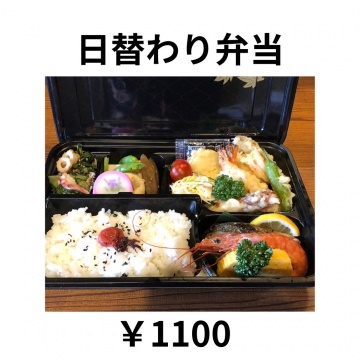 日替わり弁当

￥1100